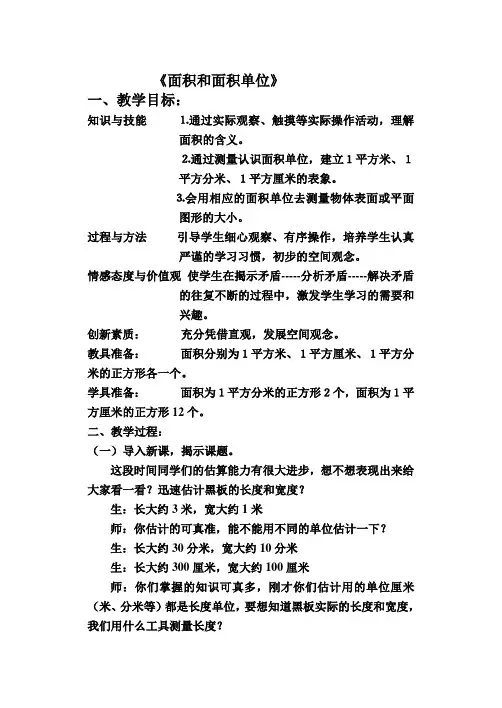 《面积和面积单位》

一、教学目标：

知识与技能　1.通过实际观察、触摸等实际操作活动，理解面积的含义。

2.通过测量认识面积单位，建立 1 平方米、1 平方分米、1 平方厘米的表象。

3.会用相应的面积单位去测量物体表面或平面图形的大小。

过程与方法　引导学生细心观察、有序操作，培养学生认真严谨的学习习惯，初步的空间观念。

情感态度与价值观　使学生在揭示矛盾-----分析矛盾-----解决矛盾的往复不断的过程中，激发学生学习的需要和兴趣。

创新素质：　充分凭借直观，发展空间观念。

教具准备：　面积分别为 1 平方米、1 平方厘米、1 平方分米的正方形各一个。

学具准备：　面积为 1 平方分米的正方形 2 个，面积为 1 平方厘米的正方形 12 个。

二、教学过程：

（一）导入新课，揭示课题。

这段时间同学们的估算能力有很大进步，想不想表现出来给大家看一看？迅速估计黑板的长度和宽度？

生：长大约 3 米，宽大约 1 米

师：你估计的可真准，能不能用不同的单位估计一下？

生：长大约 30 分米，宽大约 10 分米

生：长大约 300 厘米，宽大约 100 厘米

师：你们掌握的知识可真多，刚才你们估计用的单位厘米（米、分米等）都是长度单位，要想知道黑板实际的长度和宽度，我们用什么工具测量长度？